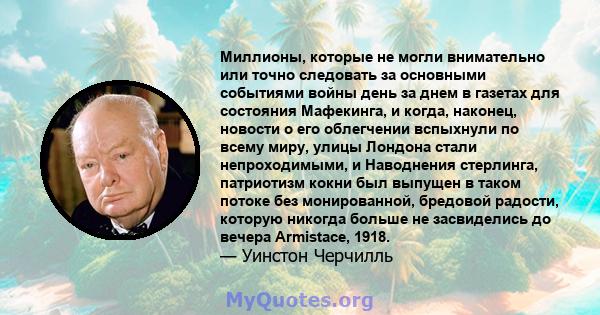 Миллионы, которые не могли внимательно или точно следовать за основными событиями войны день за днем в газетах для состояния Мафекинга, и когда, наконец, новости о его облегчении вспыхнули по всему миру, улицы Лондона стали непроходимыми, и Наводнения стерлинга, патриотизм кокни был выпущен в таком потоке без монированной, бредовой радости, которую никогда больше не засвиделись до вечера Armistace, 1918.
— Уинстон Черчилль

MyQuotes.org